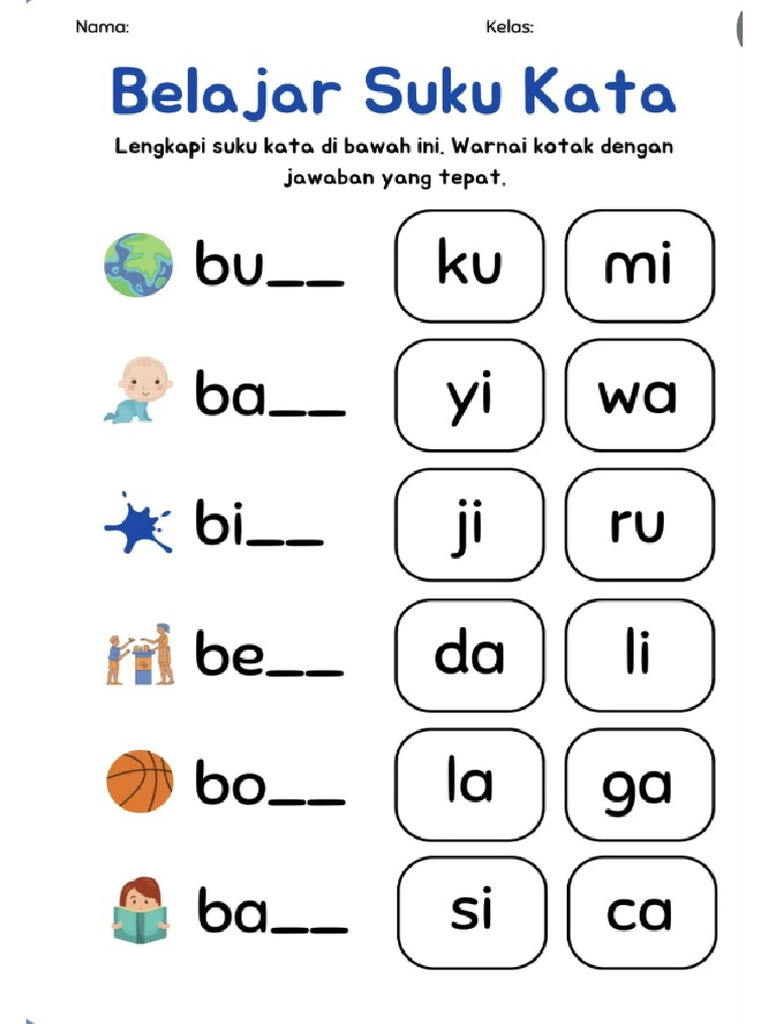 Nama: Kelas:

Belajar Suku Kata

Lengkapi suku kata di bawah ini. Warnai kotak dengan jawaban yang tepat.

bu__ ku mi

ba__ yi wa

bi__ ji ru

be__ da li

bo__ la ga

ba__ si ca